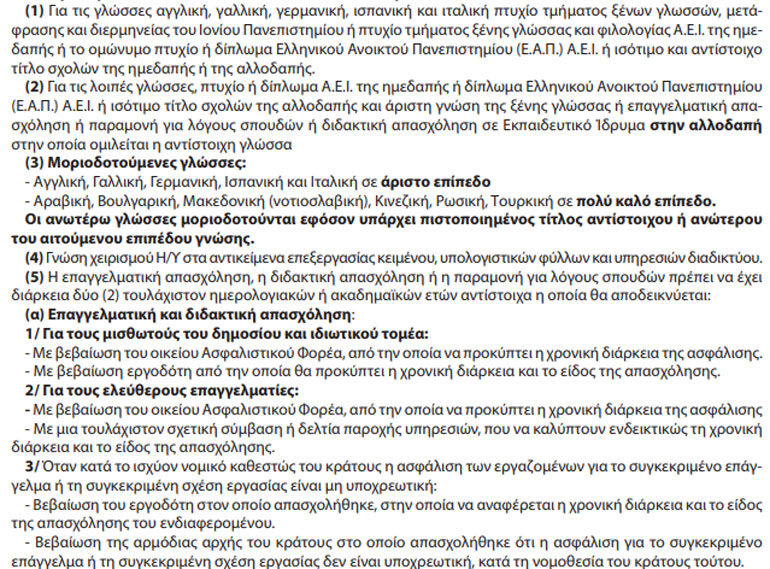 (1) Για τις γλώσσες αγγλική, γαλλική, γερμανική, ισπανική και ιταλική πτυχίο τμήματος ξένων γλωσσών, μετάφρασης και διερμηνείας του Ιονίου Πανεπιστημίου ή πτυχίο τμήματος ξένης γλώσσας και φιλολογίας Α.Ε.Ι. της ημεδαπής ή το ομώνυμο πτυχίο ή δίπλωμα Ελληνικού Ανοικτού Πανεπιστημίου (Ε.Α.Π.) Α.Ε.Ι. ή ισότιμο και αντίστοιχο τίτλο σχολών της ημεδαπής ή της αλλοδαπής.

(2) Για τις λοιπές γλώσσες, πτυχίο ή δίπλωμα Α.Ε.Ι. της ημεδαπής ή δίπλωμα Ελληνικού Ανοικτού Πανεπιστημίου (Ε.Α.Π.) Α.Ε.Ι. ή ισότιμο τίτλο σχολών της αλλοδαπής και άριστη γνώση της ξένης γλώσσας ή επαγγελματική απασχόληση ή παραμονή για λόγους σπουδών ή διδακτική απασχόληση σε Εκπαιδευτικό Ίδρυμα στην αλλοδαπή στην οποία ομιλείται η αντίστοιχη γλώσσα

(3) Μοριοδοτούμενες γλώσσες:
- Αγγλική, Γαλλική, Γερμανική, Ισπανική και Ιταλική σε άριστο επίπεδο
- Αραβική, Βουλγαρική, Μακεδονική (νοτιοσλαβική), Κινεζική, Ρωσική, Τουρκική σε πολύ καλό επίπεδο.
Οι ανωτέρω γλώσσες μοριοδοτούνται εφόσον υπάρχει πιστοποιημένος τίτλος αντίστοιχου ή ανώτερου του αιτούμενου επιπέδου γνώσης.

(4) Γνώση χειρισμού Η/Υ στα αντικείμενα επεξεργασίας κειμένου, υπολογιστικών φύλλων και υπηρεσιών διαδικτύου.

(5) Η επαγγελματική απασχόληση, η διδακτική απασχόληση ή η παραμονή για λόγους σπουδών πρέπει να έχει διάρκεια δύο (2) τουλάχιστον ημερολογιακών ή ακαδημαϊκών ετών αντίστοιχα η οποία θα αποδεικνύεται:

(α) Επαγγελματική και διδακτική απασχόληση:
1/ Για τους μισθωτούς του δημοσίου και ιδιωτικού τομέα:
- Με βεβαίωση του οικείου Ασφαλιστικού Φορέα, από την οποία να προκύπτει η χρονική διάρκεια της ασφάλισης.
- Με βεβαίωση εργοδότη από την οποία θα προκύπτει η χρονική διάρκεια και το είδος της απασχόλησης.
2/ Για τους ελεύθερους επαγγελματίες:
- Με βεβαίωση του οικείου Ασφαλιστικού Φορέα, από την οποία να προκύπτει η χρονική διάρκεια της ασφάλισης
- Με μια τουλάχιστον σχετική σύμβαση ή δελτία παροχής υπηρεσιών, που να καλύπτουν ενδεικτικώς τη χρονική διάρκεια και το είδος της απασχόλησης.
3/ Όταν κατά το ισχύον νομικό καθεστώς του κράτους η ασφάλιση των εργαζομένων για το συγκεκριμένο επάγγελμα ή τη συγκεκριμένη σχέση εργασίας είναι μη υποχρεωτική:
- Βεβαίωση του εργοδότη στον οποίο απασχολήθηκε, στην οποία να αναφέρεται η χρονική διάρκεια και το είδος της απασχόλησης του ενδιαφερομένου.
- Βεβαίωση της αρμόδιας αρχής του κράτους στο οποίο απασχολήθηκε ότι η ασφάλιση για το συγκεκριμένο επάγγελμα ή τη συγκεκριμένη σχέση εργασίας δεν είναι υποχρεωτική, κατά τη νομοθεσία του κράτους τούτου.